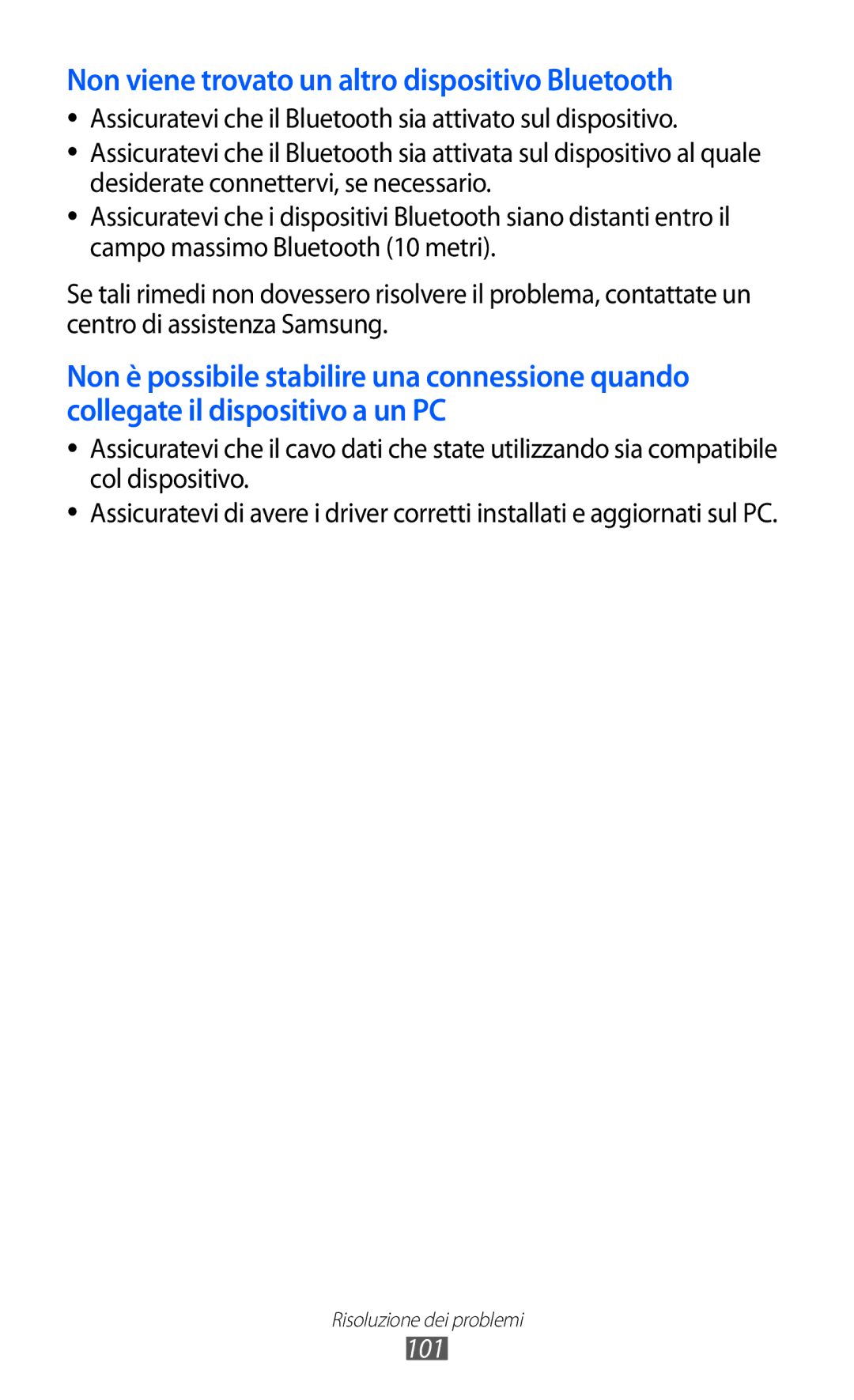 Non viene trovato un altro dispositivo Bluetooth

• Assicuratevi che il Bluetooth sia attivato sul dispositivo.
• Assicuratevi che il Bluetooth sia attivata sul dispositivo al quale desiderate connettervi, se necessario.
• Assicuratevi che i dispositivi Bluetooth siano distanti entro il campo massimo Bluetooth (10 metri).

Se tali rimedi non dovessero risolvere il problema, contattate un centro di assistenza Samsung.

Non è possibile stabilire una connessione quando collegate il dispositivo a un PC

• Assicuratevi che il cavo dati che state utilizzando sia compatibile col dispositivo.
• Assicuratevi di avere i driver corretti installati e aggiornati sul PC.

Risoluzione dei problemi
101